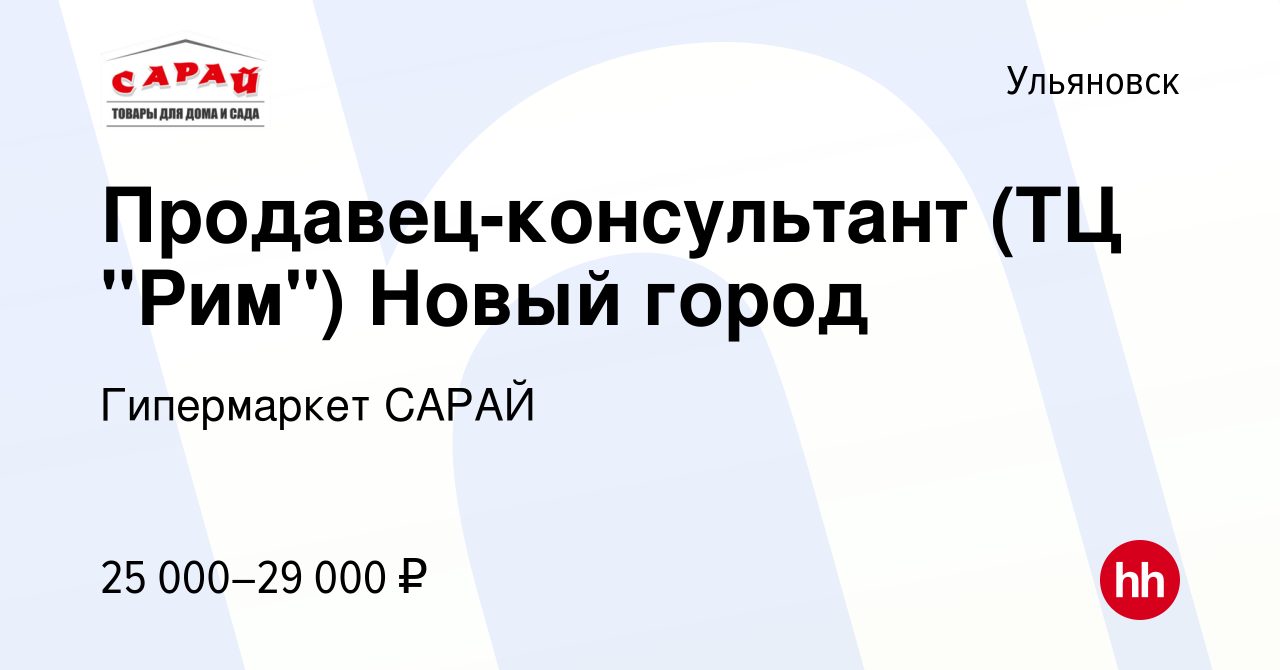 САРАЙ
ТОВАРЫ ДЛЯ ДОМА И САДА

Ульяновск

Продавец-консультант (ТЦ "Рим") Новый город

Гипермаркет САРАЙ

25 000–29 000 ₽

hh